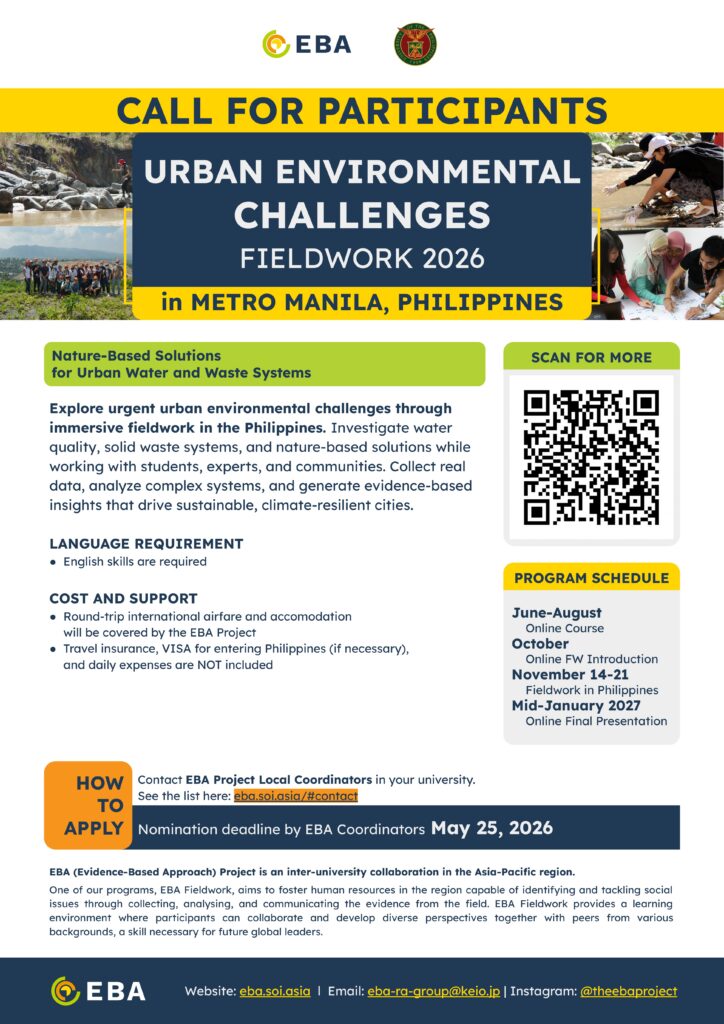 EBA

CALL FOR PARTICIPANTS

URBAN ENVIRONMENTAL CHALLENGES

FIELDWORK 2026

in METRO MANILA, PHILIPPINES

Nature-Based Solutions for Urban Water and Waste Systems

Explore urgent urban environmental challenges through immersive fieldwork in the Philippines. Investigate water quality, solid waste systems, and nature-based solutions while working with students, experts, and communities. Collect real data, analyze complex systems, and generate evidence-based insights that drive sustainable, climate-resilient cities.

LANGUAGE REQUIREMENT
• English skills are required

COST AND SUPPORT
• Round-trip international airfare and accomodation will be covered by the EBA Project
• Travel insurance, VISA for entering Philippines (if necessary), and daily expenses are NOT included

SCAN FOR MORE

PROGRAM SCHEDULE

June-August
Online Course
October
Online FW Introduction
November 14-21
Fieldwork in Philippines
Mid-January 2027
Online Final Presentation

HOW TO APPLY

Contact EBA Project Local Coordinators in your university.
See the list here: eba.soi.asia/#contact

Nomination deadline by EBA Coordinators May 25, 2026

EBA (Evidence-Based Approach) Project is an inter-university collaboration in the Asia-Pacific region.

One of our programs, EBA Fieldwork, aims to foster human resources in the region capable of identifying and tackling social issues through collecting, analysing, and communicating the evidence from the field. EBA Fieldwork provides a learning environment where participants can collaborate and develop diverse perspectives together with peers from various backgrounds, a skill necessary for future global leaders.

EBA

Website: eba.soi.asia | Email: eba-ra-group@keio.jp | Instagram: @theebaproject